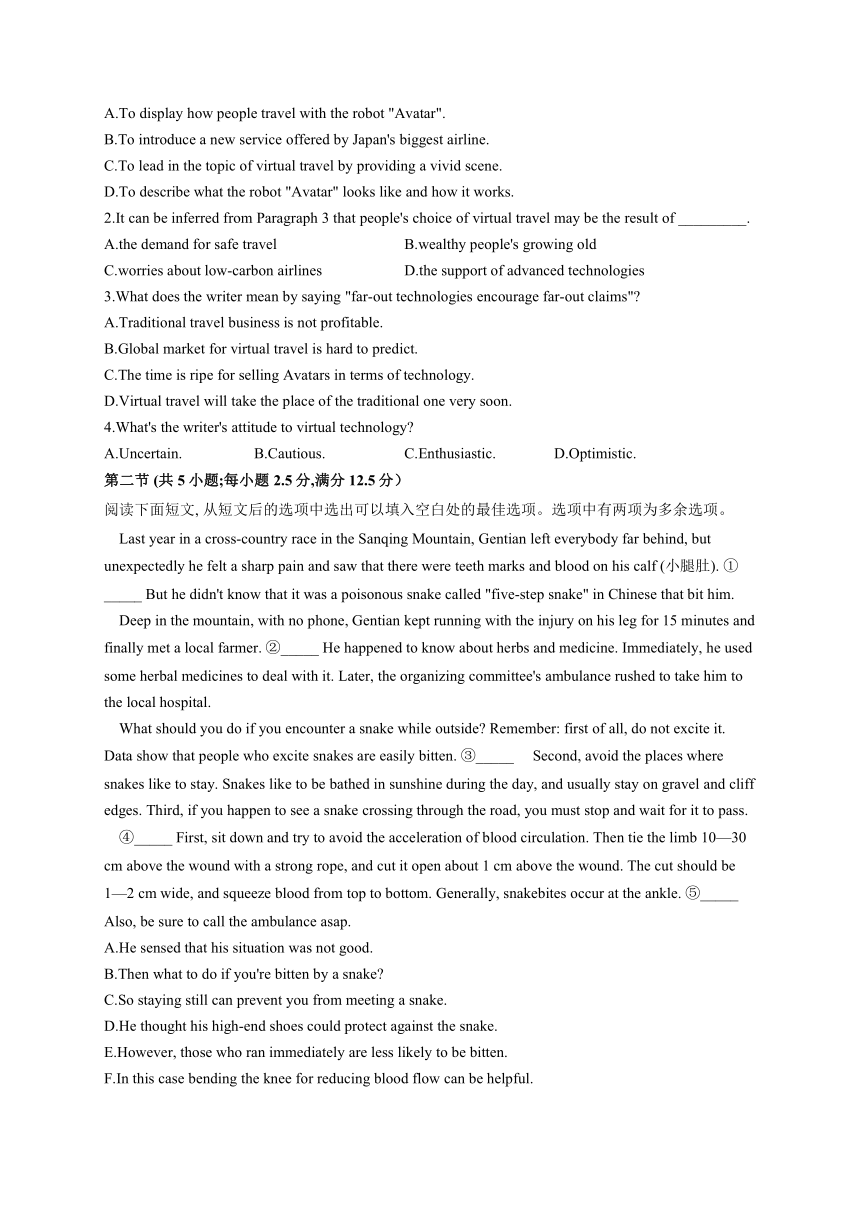 A.To display how people travel with the robot "Avatar".
B.To introduce a new service offered by Japan's biggest airline.
C.To lead in the topic of virtual travel by providing a vivid scene.
D.To describe what the robot "Avatar" looks like and how it works.
2.It can be inferred from Paragraph 3 that people's choice of virtual travel may be the result of _________.
A.the demand for safe travel
B.wealthy people's growing old
C.worries about low-carbon airlines
D.the support of advanced technologies
3.What does the writer mean by saying "far-out technologies encourage far-out claims"?
A.Traditional travel business is not profitable.
B.Global market for virtual travel is hard to predict.
C.The time is ripe for selling Avatars in terms of technology.
D.Virtual travel will take the place of the traditional one very soon.
4.What's the writer's attitude to virtual technology?
A.Uncertain.
B.Cautious.
C.Enthusiastic.
D.Optimistic.
第二节 (共 5 小题;每小题 2.5 分,满分 12.5 分）
阅读下面短文, 从短文后的选项中选出可以填入空白处的最佳选项。选项中有两项为多余选项。

Last year in a cross-country race in the Sanqing Mountain, Gentian left everybody far behind, but unexpectedly he felt a sharp pain and saw that there were teeth marks and blood on his calf (小腿肚). ①_____ But he didn't know that it was a poisonous snake called "five-step snake" in Chinese that bit him.

Deep in the mountain, with no phone, Gentian kept running with the injury on his leg for 15 minutes and finally met a local farmer. ②_____ He happened to know about herbs and medicine. Immediately, he used some herbal medicines to deal with it. Later, the organizing committee's ambulance rushed to take him to the local hospital.

What should you do if you encounter a snake while outside? Remember: first of all, do not excite it. Data show that people who excite snakes are easily bitten. ③_____ Second, avoid the places where snakes like to stay. Snakes like to be bathed in sunshine during the day, and usually stay on gravel and cliff edges. Third, if you happen to see a snake crossing through the road, you must stop and wait for it to pass.

④_____ First, sit down and try to avoid the acceleration of blood circulation. Then tie the limb 10—30 cm above the wound with a strong rope, and cut it open about 1 cm above the wound. The cut should be 1—2 cm wide, and squeeze blood from top to bottom. Generally, snakebites occur at the ankle. ⑤_____ Also, be sure to call the ambulance asap.
A.He sensed that his situation was not good.
B.Then what to do if you're bitten by a snake?
C.So staying still can prevent you from meeting a snake.
D.He thought his high-end shoes could protect against the snake.
E.However, those who ran immediately are less likely to be bitten.
F.In this case bending the knee for reducing blood flow can be helpful.